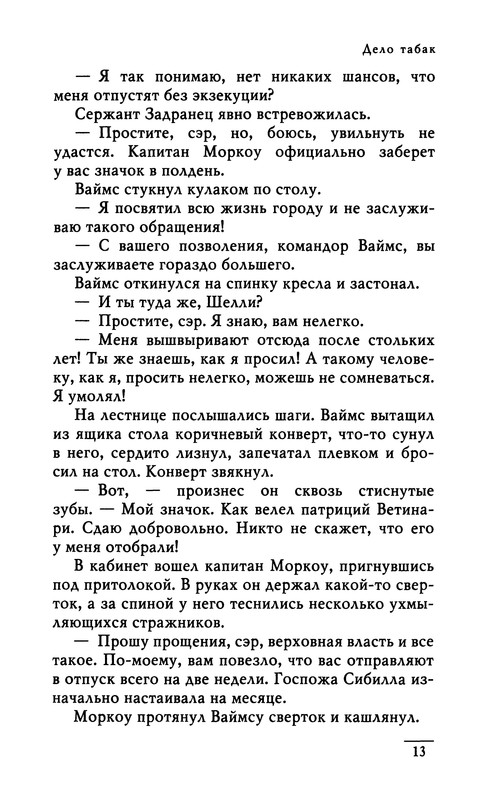 Дело табак

— Я так понимаю, нет никаких шансов, что меня отпустят без экзекуции?

Сержант Задранец явно встревожилась.

— Простите, сэр, но, боюсь, увильнуть не удастся. Капитан Моркоу официально заберет у вас значок в полдень.

Ваймс стукнул кулаком по столу.

— Я посвятил всю жизнь городу и не заслуживаю такого обращения!

— С вашего позволения, командор Ваймс, вы заслуживаете гораздо большего.

Ваймс откинулся на спинку кресла и застонал.

— И ты туда же, Шелли?

— Простите, сэр. Я знаю, вам нелегко.

— Меня вышвыривают отсюда после стольких лет! Ты же знаешь, как я просил! А такому человеку, как я, просить нелегко, можешь не сомневаться. Я умолял!

На лестнице послышались шаги. Ваймс вытащил из ящика стола коричневый конверт, что-то сунул в него, сердито лизнул, запечатал плевком и бросил на стол. Конверт звякнул.

— Вот, — произнес он сквозь стиснутые зубы. — Мой значок. Как велел патриций Ветинари. Сдаю добровольно. Никто не скажет, что его у меня отобрали!

В кабинет вошел капитан Моркоу, пригнувшись под притолокой. В руках он держал какой-то сверток, а за спиной у него теснились несколько ухмыляющихся стражников.

— Прошу прощения, сэр, верховная власть и все такое. По-моему, вам повезло, что вас отправляют в отпуск всего на две недели. Госпожа Сибилла изначально настаивала на месяце.

Моркоу протянул Ваймсу сверток и кашлянул.

13